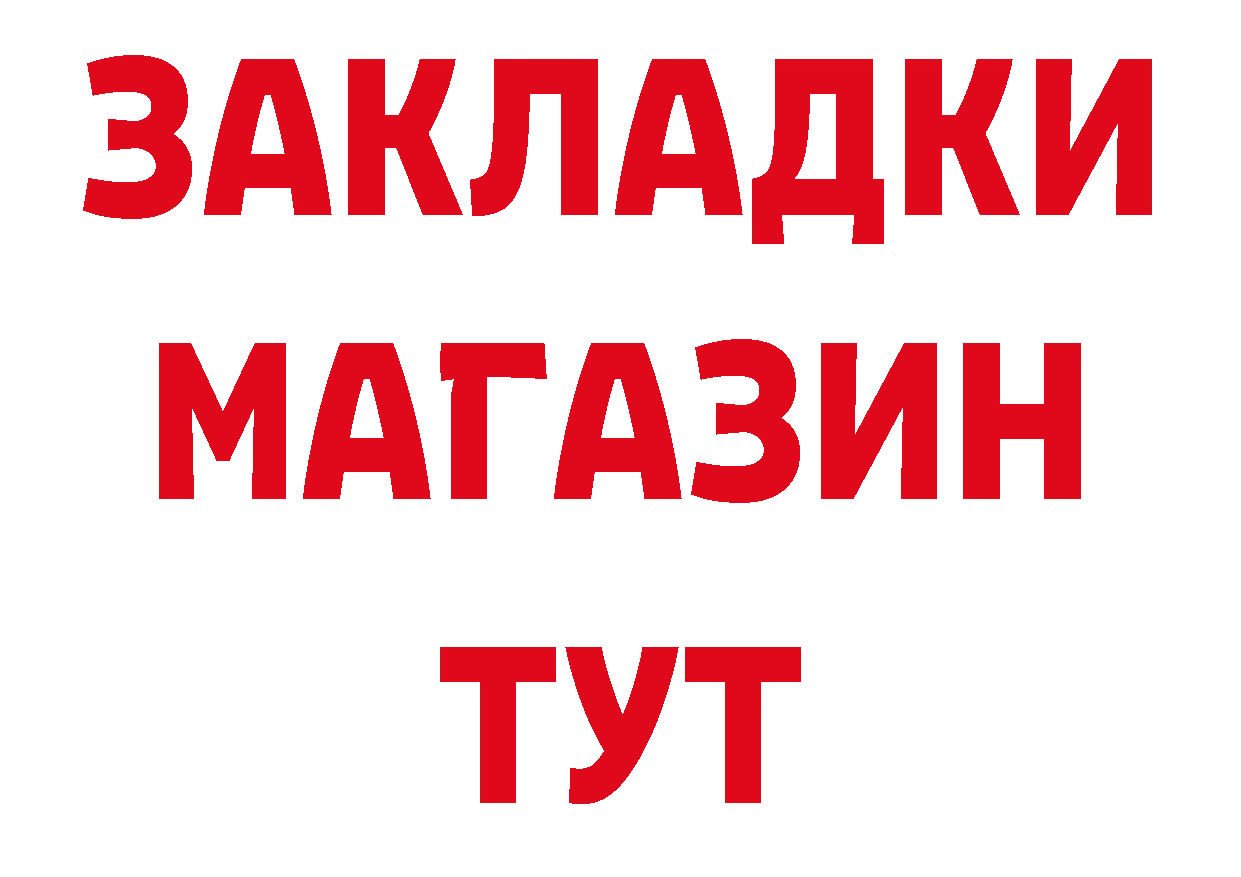 ЗАКЛАДКИ
МАГАЗИН
ТУТ